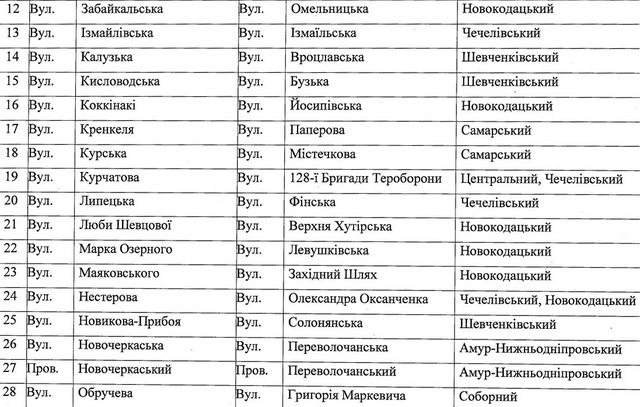 | 12 | Вул. | Забайкальська | Вул. | Омельницька | Новокодацький |
|---|---|---|---|---|---|
| 13 | Вул. | Ізмайлівська | Вул. | Ізмаїльська | Чечелівський |
| 14 | Вул. | Калузька | Вул. | Вроцлавська | Шевченківський |
| 15 | Вул. | Кисловодська | Вул. | Бузька | Шевченківський |
| 16 | Вул. | Коккінакі | Вул. | Йосипівська | Новокодацький |
| 17 | Вул. | Кренкеля | Вул. | Паперова | Самарський |
| 18 | Вул. | Курська | Вул. | Містечкова | Самарський |
| 19 | Вул. | Курчатова | Вул. | 128-ї Бригади Тероборони | Центральний, Чечелівський |
| 20 | Вул. | Липецька | Вул. | Фінська | Чечелівський |
| 21 | Вул. | Люби Шевцової | Вул. | Верхня Хутірська | Новокодацький |
| 22 | Вул. | Марка Озерного | Вул. | Левушківська | Новокодацький |
| 23 | Вул. | Маяковського | Вул. | Західний Шлях | Новокодацький |
| 24 | Вул. | Нестерова | Вул. | Олександра Оксанченка | Чечелівський, Новокодацький |
| 25 | Вул. | Новикова-Прибоя | Вул. | Солонянська | Шевченківський |
| 26 | Вул. | Новочеркаська | Вул. | Переволочанська | Амур-Нижньодніпровський |
| 27 | Пров. | Новочеркаський | Пров. | Переволочанський | Амур-Нижньодніпровський |
| 28 | Вул. | Обручева | Вул. | Григорія Маркевича | Соборний |